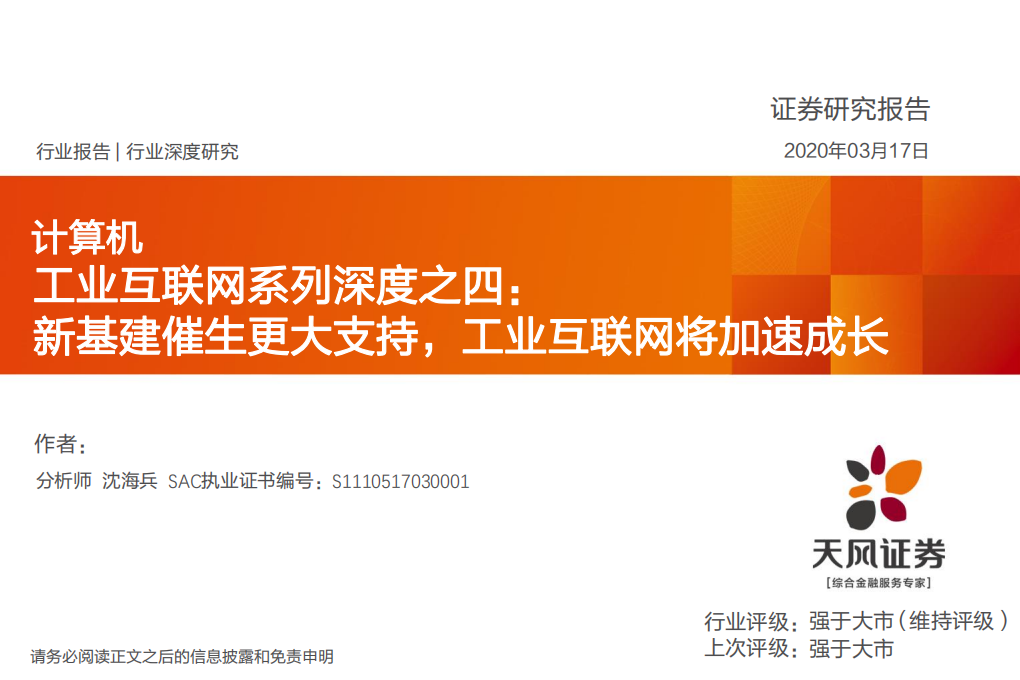 证券研究报告

行业报告 | 行业深度研究

2020年03月17日

计算机

工业互联网系列深度之四：
新基建催生更大支持，工业互联网将加速成长

作者：

分析师 沈海兵 SAC执业证书编号：S1110517030001

天风证券
[综合金融服务专家]

行业评级：强于大市（维持评级）
上次评级：强于大市

请务必阅读正文之后的信息披露和免责申明